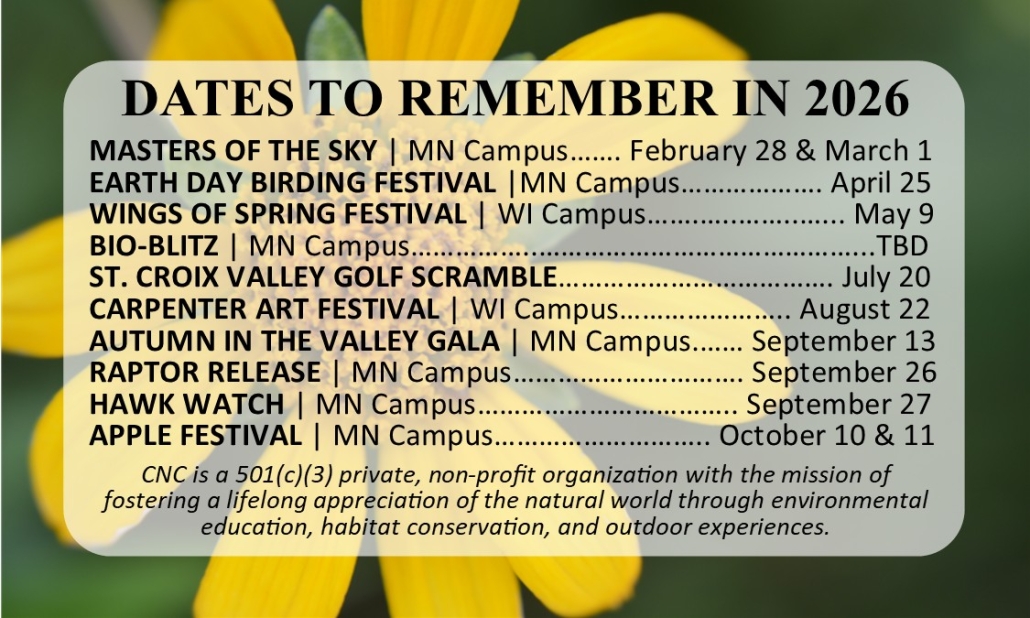 DATES TO REMEMBER IN 2026

MASTERS OF THE SKY | MN Campus February 28 & March 1
EARTH DAY BIRDING FESTIVAL |MN Campus April 25
WINGS OF SPRING FESTIVAL | WI Campus May 9
BIO-BLITZ | MN Campus TBD
ST. CROIX VALLEY GOLF SCRAMBLE July 20
CARPENTER ART FESTIVAL | WI Campus August 22
AUTUMN IN THE VALLEY GALA | MN Campus September 13
RAPTOR RELEASE | MN Campus September 26
HAWK WATCH | MN Campus September 27
APPLE FESTIVAL | MN Campus October 10 & 11

CNC is a 501(c)(3) private, non-profit organization with the mission of fostering a lifelong appreciation of the natural world through environmental education, habitat conservation, and outdoor experiences.